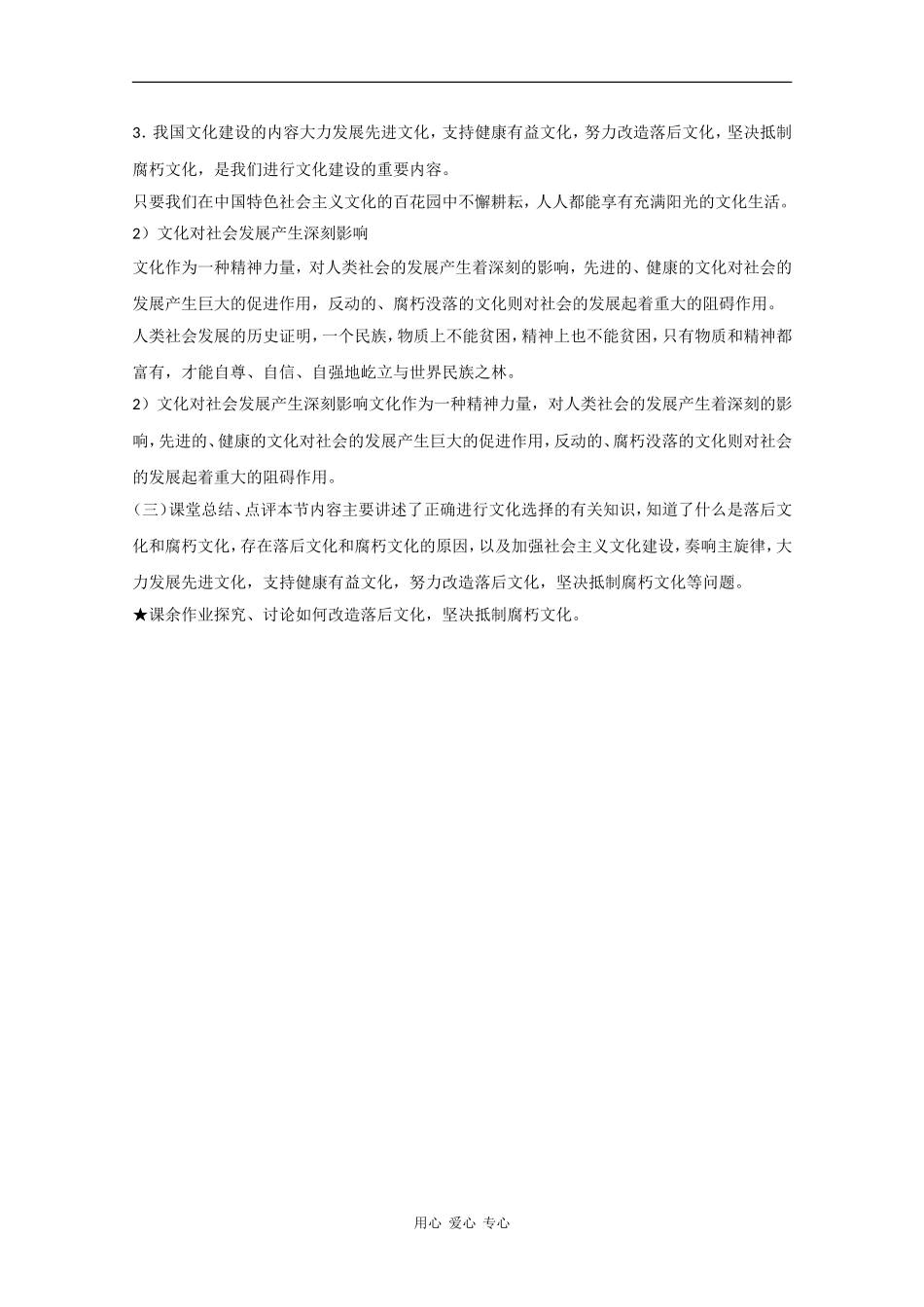 3. 我国文化建设的内容大力发展先进文化，支持健康有益文化，努力改造落后文化，坚决抵制腐朽文化，是我们进行文化建设的重要内容。

只要我们在中国特色社会主义文化的百花园中不懈耕耘，人人都能享有充满阳光的文化生活。

2）文化对社会发展产生深刻影响

文化作为一种精神力量，对人类社会的发展产生着深刻的影响，先进的、健康的文化对社会的发展产生巨大的促进作用，反动的、腐朽没落的文化则对社会的发展起着重大的阻碍作用。

人类社会发展的历史证明，一个民族，物质上不能贫困，精神上也不能贫困，只有物质和精神都富有，才能自尊、自信、自强地屹立与世界民族之林。

2）文化对社会发展产生深刻影响文化作为一种精神力量，对人类社会的发展产生着深刻的影响，先进的、健康的文化对社会的发展产生巨大的促进作用，反动的、腐朽没落的文化则对社会的发展起着重大的阻碍作用。

(三)课堂总结、点评本节内容主要讲述了正确进行文化选择的有关知识，知道了什么是落后文化和腐朽文化，存在落后文化和腐朽文化的原因，以及加强社会主义文化建设，奏响主旋律，大力发展先进文化，支持健康有益文化，努力改造落后文化，坚决抵制腐朽文化等问题。

★课余作业探究、讨论如何改造落后文化，坚决抵制腐朽文化。

用心 爱心 专心